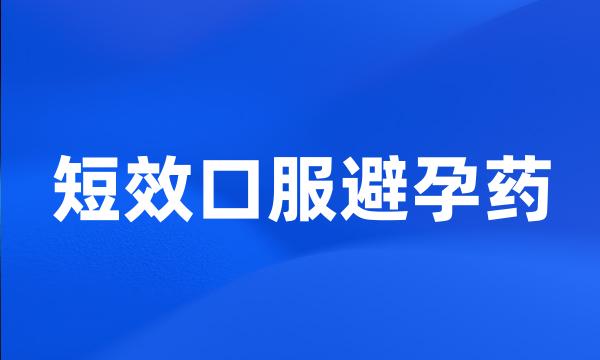 短效口服避孕药